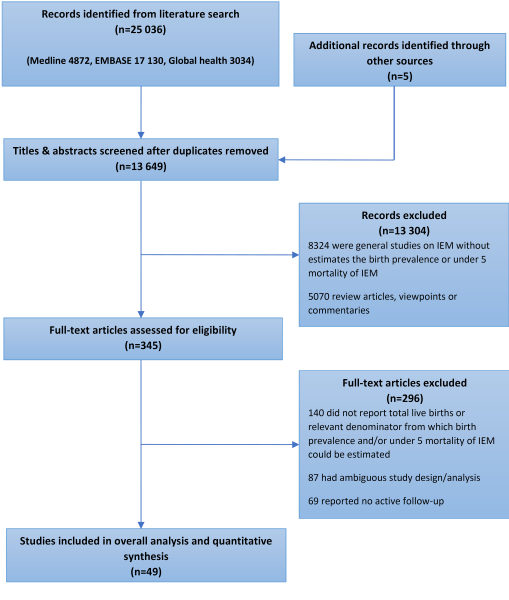 Records identified from literature search
(n=25 036)

(Medline 4872, EMBASE 17 130, Global health 3034)

Additional records identified through other sources
(n=5)

Titles & abstracts screened after duplicates removed
(n=13 649)

Records excluded
(n=13 304)
8324 were general studies on IEM without estimates the birth prevalence or under 5 mortality of IEM

5070 review articles, viewpoints or commentaries

Full-text articles assessed for eligibility
(n=345)

Full-text articles excluded
(n=296)
140 did not report total live births or relevant denominator from which birth prevalence and/or under 5 mortality of IEM could be estimated

87 had ambiguous study design/analysis

69 reported no active follow-up

Studies included in overall analysis and quantitative synthesis
(n=49)